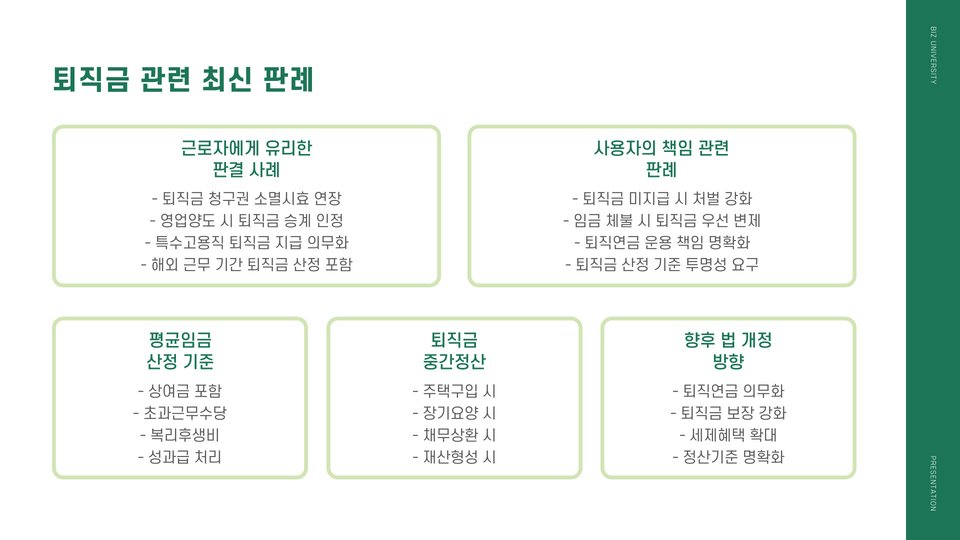 퇴직금 관련 최신 판례

근로자에게 유리한 판결 사례

- 퇴직금 청구권 소멸시효 연장
- 영업양도 시 퇴직금 승계 인정
- 특수고용직 퇴직금 지급 의무화
- 해외 근무 기간 퇴직금 산정 포함

사용자의 책임 관련 판례

- 퇴직금 미지급 시 처벌 강화
- 임금 체불 시 퇴직금 우선 변제
- 퇴직연금 운용 책임 명확화
- 퇴직금 산정 기준 투명성 요구

평균임금 산정 기준

- 상여금 포함
- 초과근무수당
- 복리후생비
- 성과급 처리

퇴직금 중간정산

- 주택구입 시
- 장기요양 시
- 채무상환 시
- 재산형성 시

향후 법 개정 방향

- 퇴직연금 의무화
- 퇴직금 보장 강화
- 세제혜택 확대
- 정산기준 명확화

BIZ UNIVERSITY

PRESENTATION